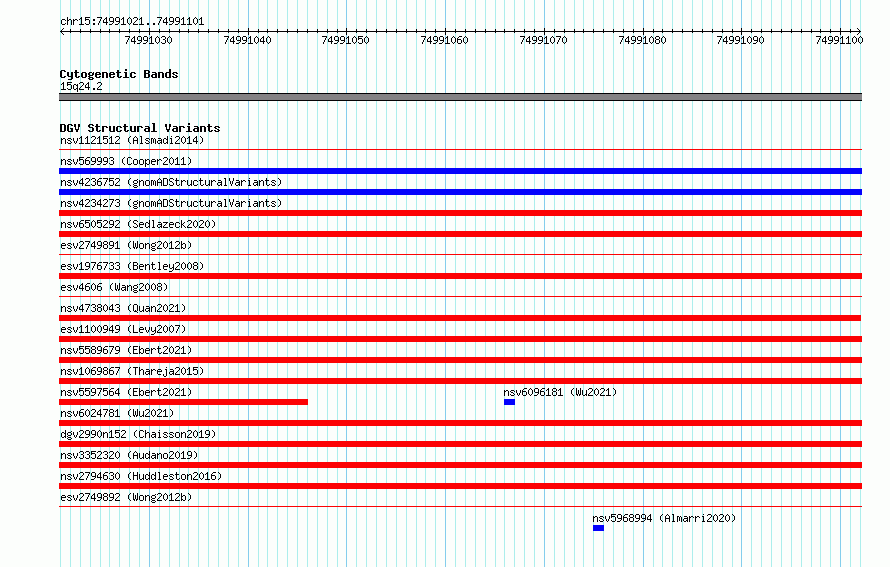 chr15:74991021..74991101

74991030 74991040 74991050 74991060 74991070 74991080 74991090 74991100

Cytogenetic Bands
15q24.2

DGV Structural Variants
nsv1121512 (Alsmadi2014)
nsv569993 (Cooper2011)
nsv4236752 (gnomADStructuralVariants)
nsv4234273 (gnomADStructuralVariants)
nsv6505292 (Sedlazeck2020)
esv2749891 (Wong2012b)
esv1976733 (Bentley2008)
esv4606 (Wang2008)
nsv4738043 (Quan2021)
esv1100949 (Levy2007)
nsv5589679 (Ebert2021)
nsv1069867 (Thareja2015)
nsv5597564 (Ebert2021)
nsv6096181 (Wu2021)
nsv6024781 (Wu2021)
dgv2990n152 (Chaisson2019)
nsv3352320 (Audano2019)
nsv2794630 (Huddleston2016)
esv2749892 (Wong2012b)
nsv5968994 (Almarri2020)